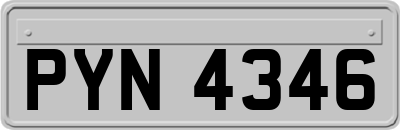 PYN 4346